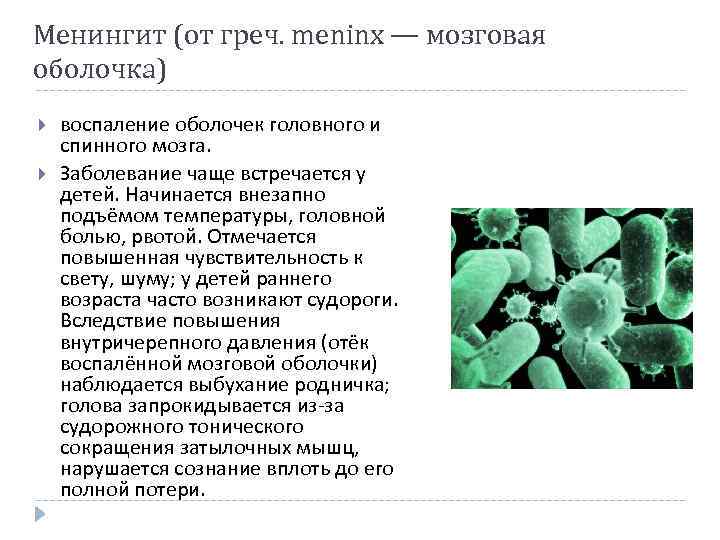 Менингит (от греч. meninx — мозговая оболочка)

воспаление оболочек головного и спинного мозга.

Заболевание чаще встречается у детей. Начинается внезапно подъёмом температуры, головной болью, рвотой. Отмечается повышенная чувствительность к свету, шуму; у детей раннего возраста часто возникают судороги. Вследствие повышения внутричерепного давления (отёк воспалённой мозговой оболочки) наблюдается выбухание родничка; голова запрокидывается из-за судорожного тонического сокращения затылочных мышц, нарушается сознание вплоть до его полной потери.